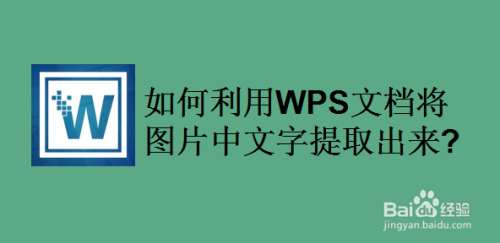 W

如何利用WPS文档将图片中文字提取出来?

Baidu经验
jingyan.baidu.com